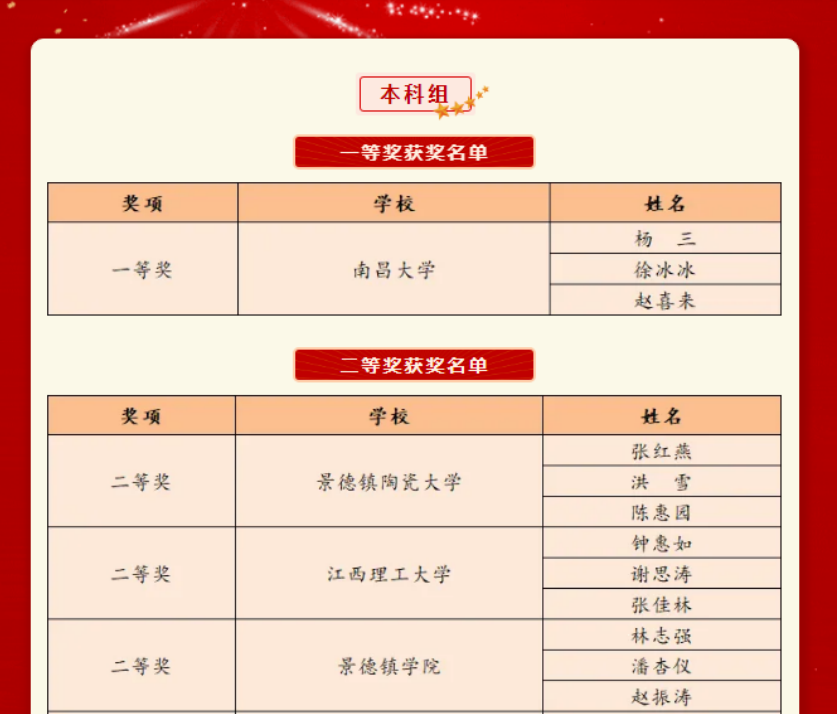 本科组

一等奖获奖名单

| 奖项 | 学校 | 姓名 |
|---|---|---|
| 一等奖 | 南昌大学 | 杨 三 |
| | | 徐冰冰 |
| | | 赵喜来 |

二等奖获奖名单

| 奖项 | 学校 | 姓名 |
|---|---|---|
| 二等奖 | 景德镇陶瓷大学 | 张红燕 |
| | | 洪 雪 |
| | | 陈惠园 |
| 二等奖 | 江西理工大学 | 钟惠如 |
| | | 谢思涛 |
| | | 张佳林 |
| 二等奖 | 景德镇学院 | 林志强 |
| | | 潘杏仪 |
| | | 赵振涛 |